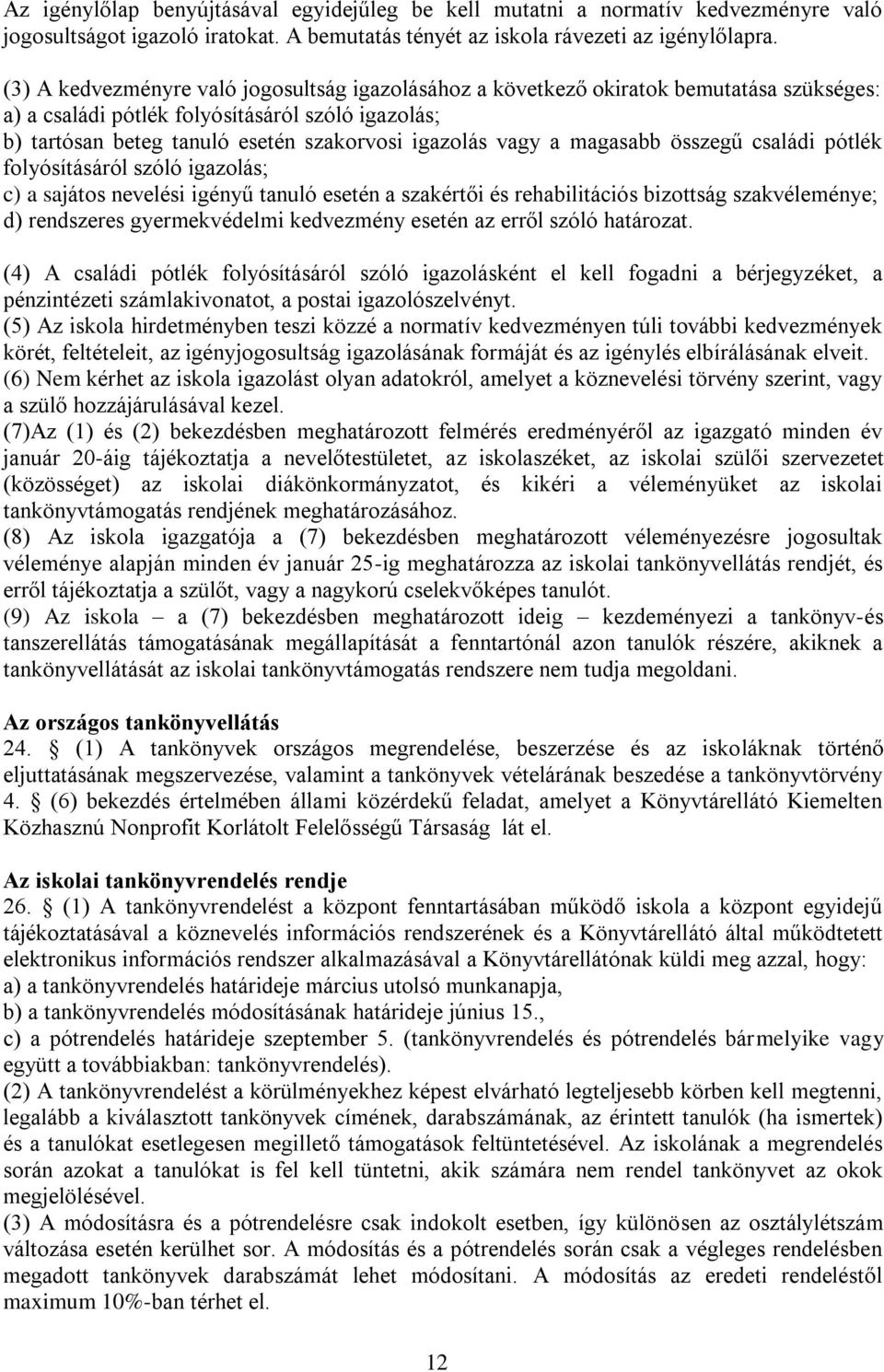 Az igénylőlap benyújtásával egyidejűleg be kell mutatni a normatív kedvezményre való jogosultságot igazoló iratokat. A bemutatás tényét az iskola rávezeti az igénylőlapra.

(3) A kedvezményre való jogosultság igazolásához a következő okiratok bemutatása szükséges:
a) a családi pótlék folyósításáról szóló igazolás;
b) tartósan beteg tanuló esetén szakorvosi igazolás vagy a magasabb összegű családi pótlék folyósításáról szóló igazolás;
c) a sajátos nevelési igényű tanuló esetén a szakértői és rehabilitációs bizottság szakvéleménye;
d) rendszeres gyermekvédelmi kedvezmény esetén az erről szóló határozat.

(4) A családi pótlék folyósításáról szóló igazolásként el kell fogadni a bérjegyzéket, a pénzintézeti számlakivonatot, a postai igazolószelvényt.
(5) Az iskola hirdetményben teszi közzé a normatív kedvezményen túli további kedvezmények körét, feltételeit, az igényjogosultság igazolásának formáját és az igénylés elbírálásának elveit.
(6) Nem kérhet az iskola igazolást olyan adatokról, amelyet a köznevelési törvény szerint, vagy a szülő hozzájárulásával kezel.
(7)Az (1) és (2) bekezdésben meghatározott felmérés eredményéről az igazgató minden év január 20-áig tájékoztatja a nevelőtestületet, az iskolaszéket, az iskolai szülői szervezetet (közösséget) az iskolai diákönkormányzatot, és kikéri a véleményüket az iskolai tankönyvtámogatás rendjének meghatározásához.
(8) Az iskola igazgatója a (7) bekezdésben meghatározott véleményezésre jogosultak véleménye alapján minden év január 25-ig meghatározza az iskolai tankönyvellátás rendjét, és erről tájékoztatja a szülőt, vagy a nagykorú cselekvőképes tanulót.
(9) Az iskola – a (7) bekezdésben meghatározott ideig – kezdeményezi a tankönyv-és tanszerellátás támogatásának megállapítását a fenntartónál azon tanulók részére, akiknek a tankönyvellátását az iskolai tankönyvtámogatás rendszere nem tudja megoldani.

Az országos tankönyvellátás
24. § (1) A tankönyvek országos megrendelése, beszerzése és az iskoláknak történő eljuttatásának megszervezése, valamint a tankönyvek vételárának beszedése a tankönyvtörvény 4. § (6) bekezdés értelmében állami közérdekű feladat, amelyet a Könyvtárellátó Kiemelten Közhasznú Nonprofit Korlátolt Felelősségű Társaság lát el.

Az iskolai tankönyvrendelés rendje
26. § (1) A tankönyvrendelést a központ fenntartásában működő iskola a központ egyidejű tájékoztatásával a köznevelés információs rendszerének és a Könyvtárellátó által működtetett elektronikus információs rendszer alkalmazásával a Könyvtárellátónak küldi meg azzal, hogy:
a) a tankönyvrendelés határideje március utolsó munkanapja,
b) a tankönyvrendelés módosításának határideje június 15.,
c) a pótrendelés határideje szeptember 5. (tankönyvrendelés és pótrendelés bármelyike vagy együtt a továbbiakban: tankönyvrendelés).
(2) A tankönyvrendelést a körülményekhez képest elvárható legteljesebb körben kell megtenni, legalább a kiválasztott tankönyvek címének, darabszámának, az érintett tanulók (ha ismertek) és a tanulókat esetlegesen megillető támogatások feltüntetésével. Az iskolának a megrendelés során azokat a tanulókat is fel kell tüntetni, akik számára nem rendel tankönyvet az okok megjelölésével.
(3) A módosításra és a pótrendelésre csak indokolt esetben, így különösen az osztálylétszám változása esetén kerülhet sor. A módosítás és a pótrendelés során csak a végleges rendelésben megadott tankönyvek darabszámát lehet módosítani. A módosítás az eredeti rendeléstől maximum 10%-ban térhet el.

12